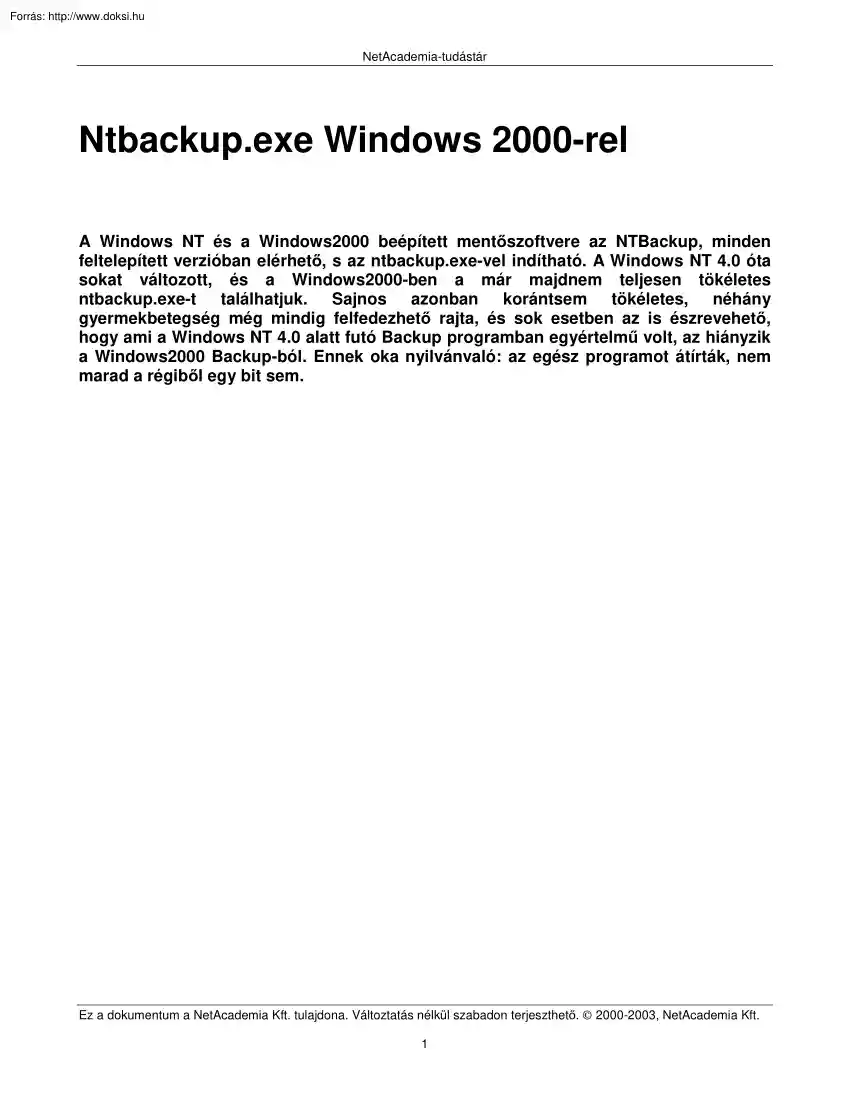 Forrás: http://www.doksi.hu

NetAcademia-tudástár

Ntbackup.exe Windows 2000-rel

A Windows NT és a Windows2000 beépített mentőszoftvere az NTBackup, minden feltelepített verzióban elérhető, s az ntbackup.exe-vel indítható. A Windows NT 4.0 óta sokat változott, és a Windows2000-ben a már majdnem teljesen tökéletes ntbackup.exe-t találhatjuk. Sajnos azonban korántsem tökéletes, néhány gyermekbetegség még mindig felfedezhető rajta, és sok esetben az is észrevehető, hogy ami a Windows NT 4.0 alatt futó Backup programban egyértelmű volt, az hiányzik a Windows2000 Backup-ból. Ennek oka nyilvánvaló: az egész programot átírták, nem marad a régiből egy bit sem.

Ez a dokumentum a NetAcademia Kft. tulajdona. Változtatás nélkül szabadon terjeszthető. © 2000-2003, NetAcademia Kft.

1